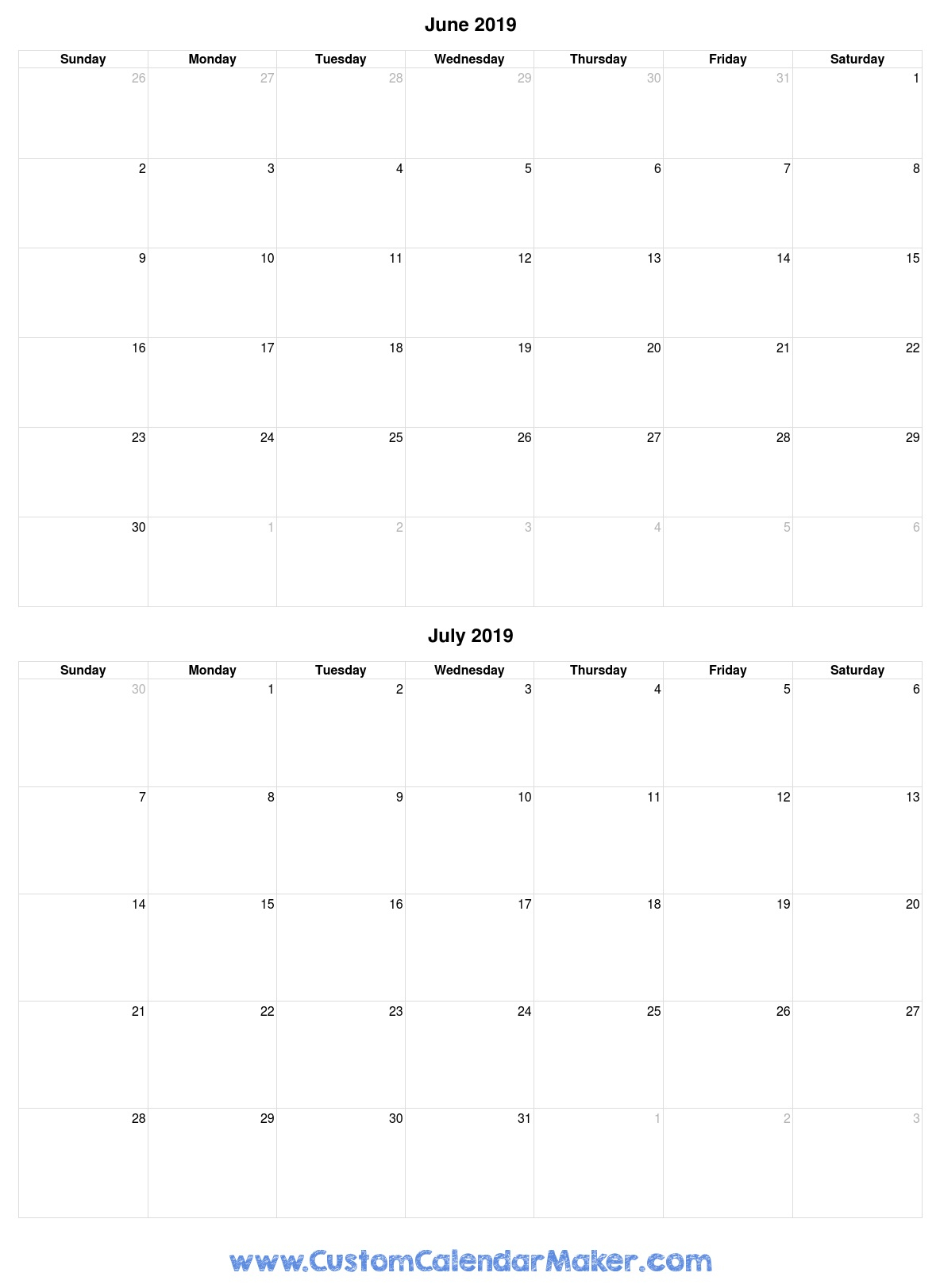 June 2019

| Sunday | Monday | Tuesday | Wednesday | Thursday | Friday | Saturday |
|---|---|---|---|---|---|---|
| 26 | 27 | 28 | 29 | 30 | 31 | 1 |
| 2 | 3 | 4 | 5 | 6 | 7 | 8 |
| 9 | 10 | 11 | 12 | 13 | 14 | 15 |
| 16 | 17 | 18 | 19 | 20 | 21 | 22 |
| 23 | 24 | 25 | 26 | 27 | 28 | 29 |
| 30 | 1 | 2 | 3 | 4 | 5 | 6 |

July 2019

| Sunday | Monday | Tuesday | Wednesday | Thursday | Friday | Saturday |
|---|---|---|---|---|---|---|
| 30 | 1 | 2 | 3 | 4 | 5 | 6 |
| 7 | 8 | 9 | 10 | 11 | 12 | 13 |
| 14 | 15 | 16 | 17 | 18 | 19 | 20 |
| 21 | 22 | 23 | 24 | 25 | 26 | 27 |
| 28 | 29 | 30 | 31 | 1 | 2 | 3 |

www.CustomCalendarMaker.com